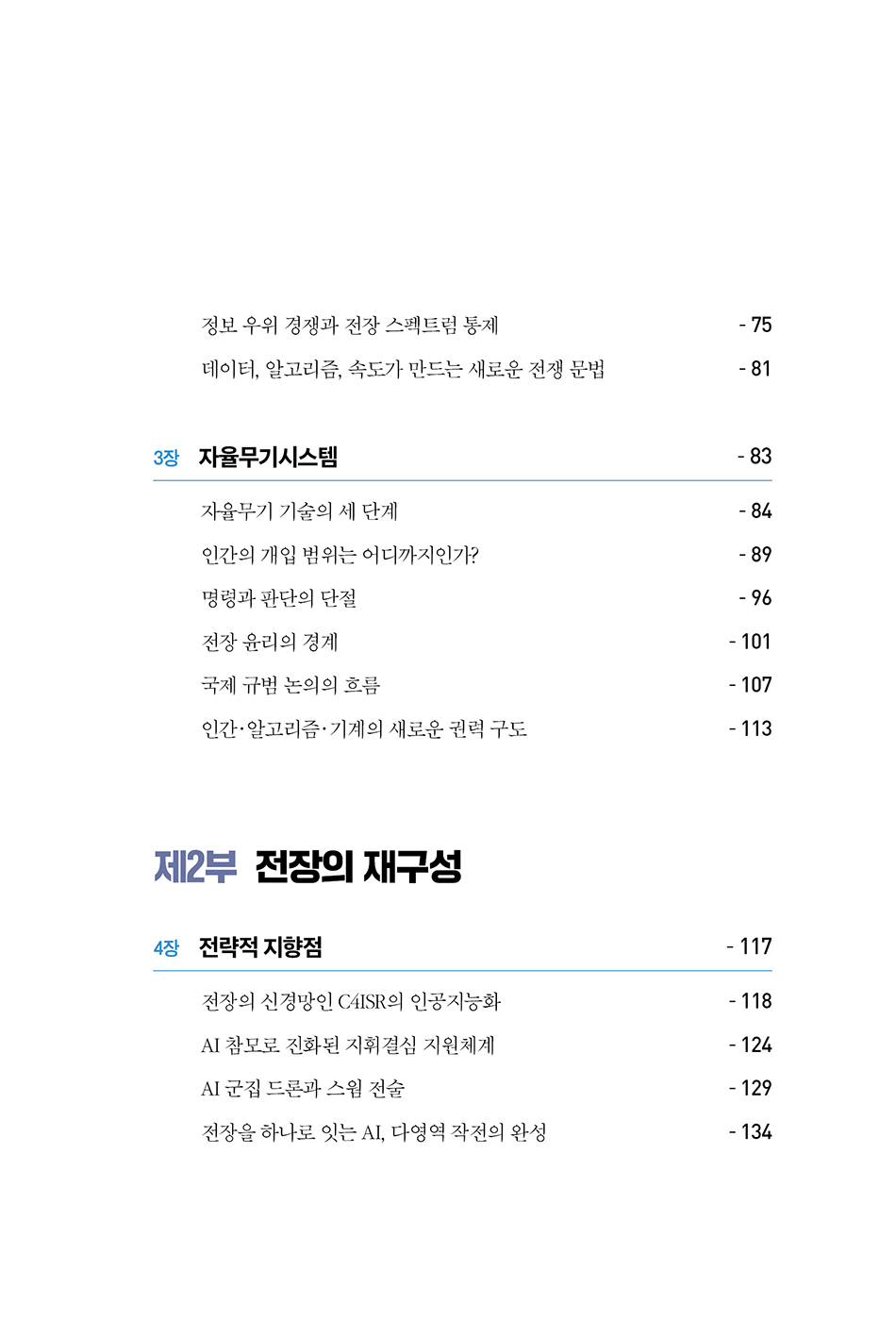 정보 우위 경쟁과 전장 스펙트럼 통제 - 75

데이터, 알고리즘, 속도가 만드는 새로운 전쟁 문법 - 81

3장 자율무기시스템 - 83

자율무기 기술의 세 단계 - 84

인간의 개입 범위는 어디까지인가? - 89

명령과 판단의 단절 - 96

전장 윤리의 경계 - 101

국제 규범 논의의 흐름 - 107

인간·알고리즘·기계의 새로운 권력 구도 - 113

제2부 전장의 재구성

4장 전략적 지향점 - 117

전장의 신경망인 C4ISR의 인공지능화 - 118

AI 참모로 진화된 지휘결심 지원체계 - 124

AI 군집 드론과 스웜 전술 - 129

전장을 하나로 잇는 AI, 다영역 작전의 완성 - 134